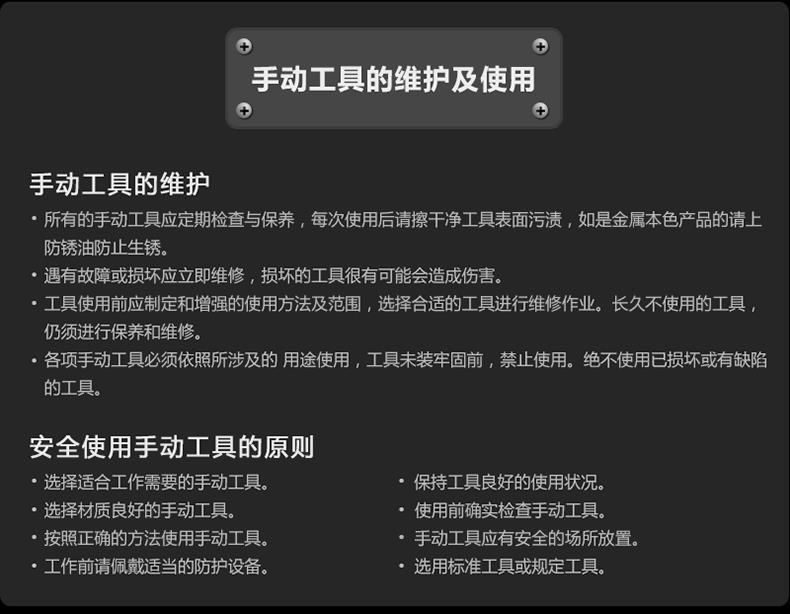 手动工具的维护及使用

手动工具的维护

• 所有的手动工具应定期检查与保养，每次使用后请擦干净工具表面污渍，如是金属本色产品的请上防锈油防止生锈。
• 遇有故障或损坏应立即维修，损坏的工具很有可能会造成伤害。
• 工具使用前应制定和增强的使用方法及范围，选择合适的工具进行维修作业。长久不使用的工具，仍须进行保养和维修。
• 各项手动工具必须依照所涉及的 用途使用，工具未装牢固前，禁止使用。绝不使用已损坏或有缺陷的工具。

安全使用手动工具的原则

• 选择适合工作需要的手动工具。
• 选择材质良好的手动工具。
• 按照正确的方法使用手动工具。
• 工作前请佩戴适当的防护设备。

• 保持工具良好的使用状况。
• 使用前确实检查手动工具。
• 手动工具应有安全的场所放置。
• 选用标准工具或规定工具。